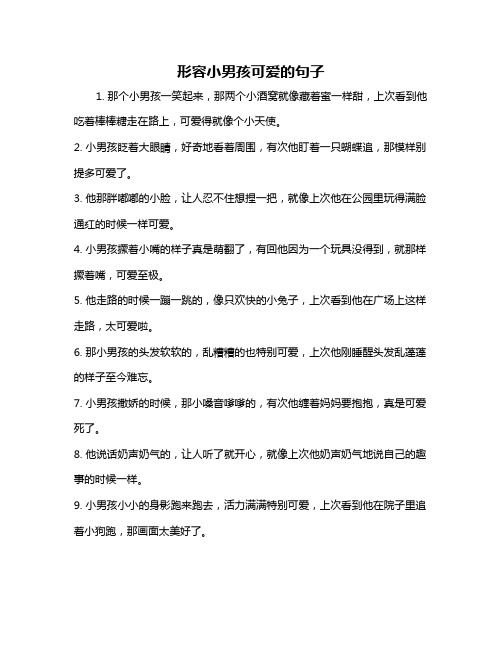 形容小男孩可爱的句子

1. 那个小男孩一笑起来，那两个小酒窝就像藏着蜜一样甜，上次看到他吃着棒棒糖走在路上，可爱得就像个小天使。

2. 小男孩眨着大眼睛，好奇地看着周围，有次他盯着一只蝴蝶追，那模样别提多可爱了。

3. 他那胖嘟嘟的小脸，让人忍不住想捏一把，就像上次他在公园里玩得满脸通红的时候一样可爱。

4. 小男孩撅着小嘴的样子真是萌翻了，有回他因为一个玩具没得到，就那样撅着嘴，可爱至极。

5. 他走路的时候一蹦一跳的，像只欢快的小兔子，上次看到他在广场上这样走路，太可爱啦。

6. 那小男孩的头发软软的，乱糟糟的也特别可爱，上次他刚睡醒头发乱蓬蓬的样子至今难忘。

7. 小男孩撒娇的时候，那小嗓音嗲嗲的，有次他缠着妈妈要抱抱，真是可爱死了。

8. 他说话奶声奶气的，让人听了就开心，就像上次他奶声奶气地说自己的趣事的时候一样。

9. 小男孩小小的身影跑来跑去，活力满满特别可爱，上次看到他在院子里追着小狗跑，那画面太美好了。